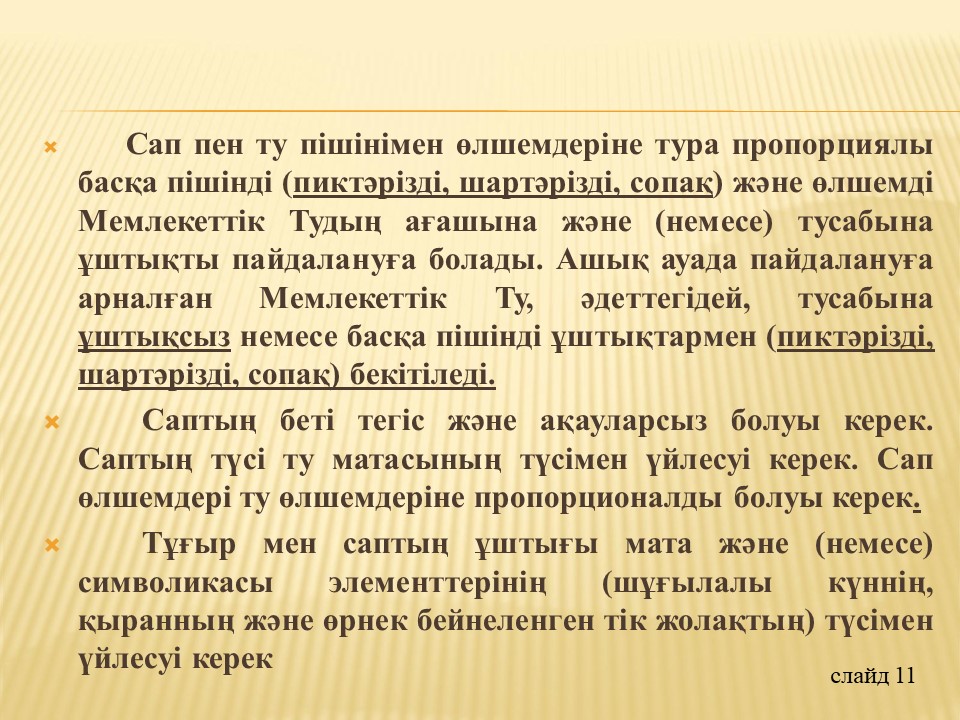 Сап пен ту пішінімен өлшемдеріне тура пропорциялы басқа пішінді (пиктәрізді, шартәрізді, сопақ) және өлшемді Мемлекеттік Тудың ағашына және (немесе) тусабына ұштықты пайдалануға болады. Ашық ауада пайдалануға арналған Мемлекеттік Ту, әдеттегідей, тусабына ұштықсыз немесе басқа пішінді ұштықтармен (пиктәрізді, шартәрізді, сопақ) бекітіледі.

Саптың беті тегіс және ақауларсыз болуы керек. Саптың түсі ту матасының түсімен үйлесуі керек. Сап өлшемдері ту өлшемдеріне пропорционалды болуы керек.

Тұғыр мен саптың ұштығы мата және (немесе) символикасы элементтерінің (шұғылалы күннің, қыранның және өрнек бейнеленген тік жолақтың) түсімен үйлесуі керек

слайд 11